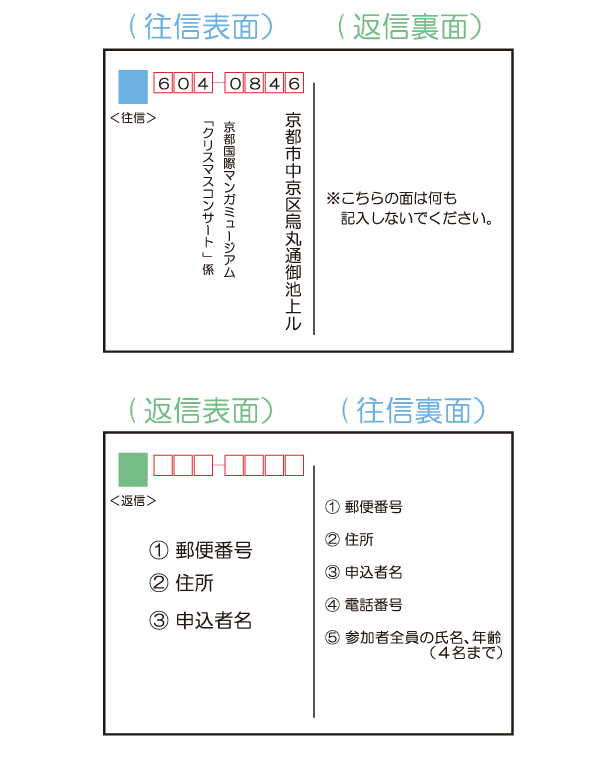 （往信表面）　（返信裏面）

604-0846

<往信>

京都市中京区烏丸通御池上ル

京都国際マンガミュージアム

「クリスマスコンサート」係

※こちらの面は何も記入しないでください。

（返信表面）　（往信裏面）

<返信>

① 郵便番号

② 住所

③ 申込者名

① 郵便番号

② 住所

③ 申込者名

④ 電話番号

⑤ 参加者全員の氏名、年齢（４名まで）